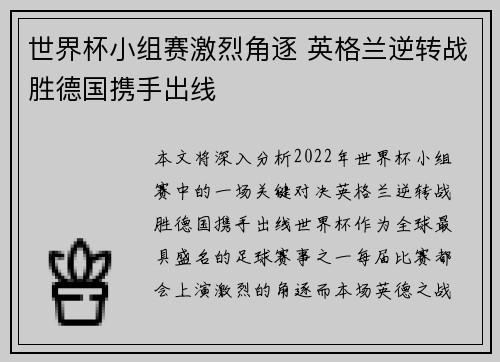 世界杯小组赛激烈角逐 英格兰逆转战胜德国携手出线

本文将深入分析2022年世界杯小组赛中的一场关键对决英格兰逆转战胜德国携手出线世界杯作为全球最具盛名的足球赛事之一每届比赛都会上演激烈的角逐而本场英德之战